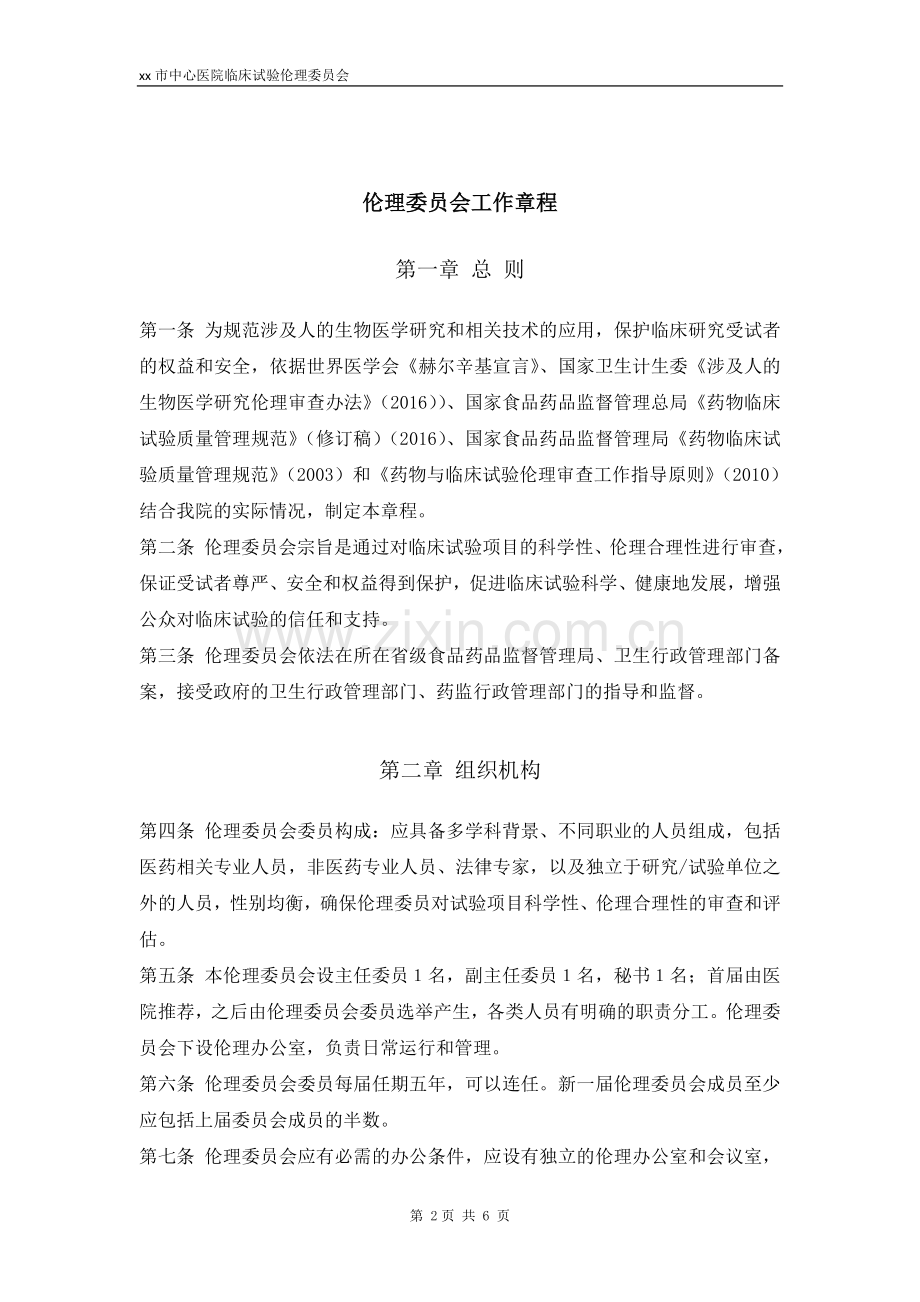 xx市中心医院临床试验伦理委员会

伦理委员会工作章程

第一章 总 则

第一条 为规范涉及人的生物医学研究和相关技术的应用，保护临床研究受试者的权益和安全，依据世界医学会《赫尔辛基宣言》、国家卫生计生委《涉及人的生物医学研究伦理审查办法》（2016））、国家食品药品监督管理总局《药物临床试验质量管理规范》（修订稿）（2016）、国家食品药品监督管理局《药物临床试验质量管理规范》（2003）和《药物与临床试验伦理审查工作指导原则》（2010）结合我院的实际情况，制定本章程。

第二条 伦理委员会宗旨是通过对临床试验项目的科学性、伦理合理性进行审查，保证受试者尊严、安全和权益得到保护，促进临床试验科学、健康地发展，增强公众对临床试验的信任和支持。

第三条 伦理委员会依法在所在省级食品药品监督管理局、卫生行政管理部门备案，接受政府的卫生行政管理部门、药监行政管理部门的指导和监督。

第二章 组织机构

第四条 伦理委员会委员构成：应具备多学科背景、不同职业的人员组成，包括医药相关专业人员，非医药专业人员、法律专家，以及独立于研究/试验单位之外的人员，性别均衡，确保伦理委员对试验项目科学性、伦理合理性的审查和评估。

第五条 本伦理委员会设主任委员1名，副主任委员1名，秘书1名；首届由医院推荐，之后由伦理委员会委员选举产生，各类人员有明确的职责分工。伦理委员会下设伦理办公室，负责日常运行和管理。

第六条 伦理委员会委员每届任期五年，可以连任。新一届伦理委员会成员至少应包括上届委员会成员的半数。

第七条 伦理委员会应有必需的办公条件，应设有独立的伦理办公室和会议室，

第2页 共6页

www.zixin.com.cn